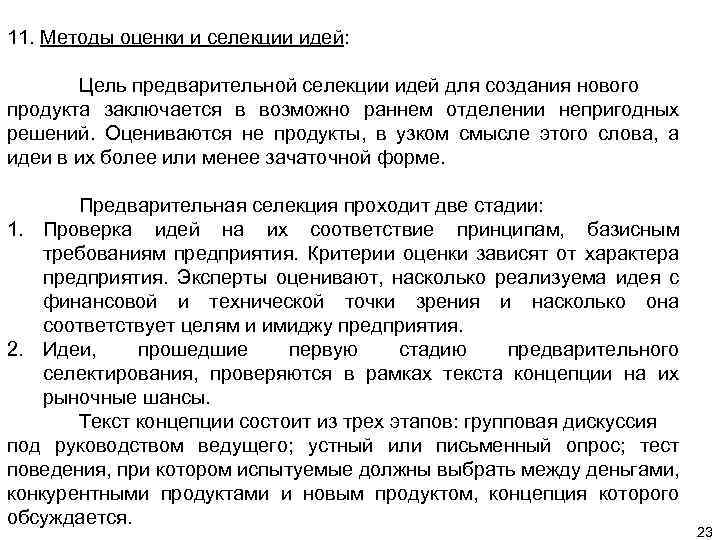 11. Методы оценки и селекции идей:

Цель предварительной селекции идей для создания нового продукта заключается в возможно раннем отделении непригодных решений. Оцениваются не продукты, в узком смысле этого слова, а идеи в их более или менее зачаточной форме.

Предварительная селекция проходит две стадии:
1. Проверка идей на их соответствие принципам, базисным требованиям предприятия. Критерии оценки зависят от характера предприятия. Эксперты оценивают, насколько реализуема идея с финансовой и технической точки зрения и насколько она соответствует целям и имиджу предприятия.
2. Идеи, прошедшие первую стадию предварительного селектирования, проверяются в рамках текста концепции на их рыночные шансы.

Текст концепции состоит из трех этапов: групповая дискуссия под руководством ведущего; устный или письменный опрос; тест поведения, при котором испытуемые должны выбрать между деньгами, конкурентными продуктами и новым продуктом, концепция которого обсуждается.

23